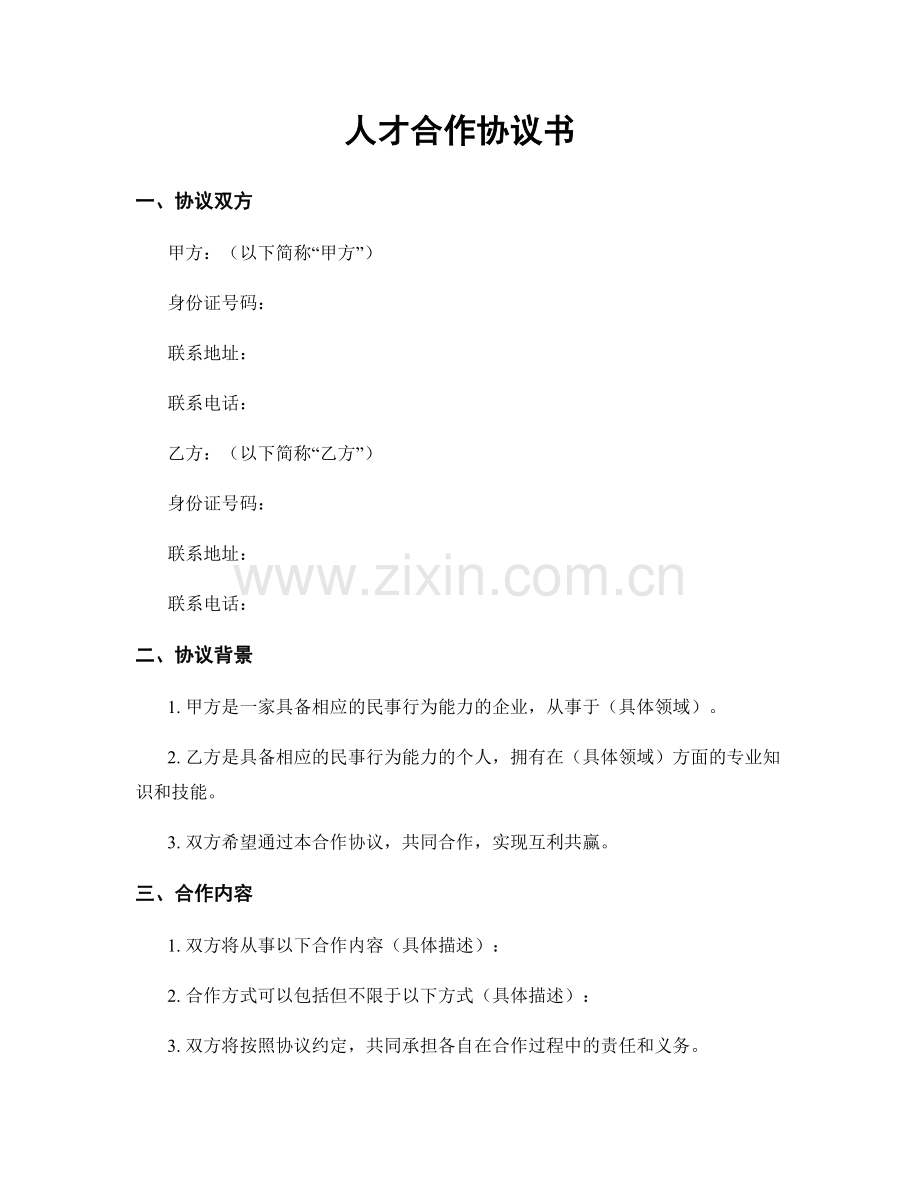 人才合作协议书

一、协议双方

甲方：（以下简称“甲方”）

身份证号码：

联系地址：

联系电话：

乙方：（以下简称“乙方”）

身份证号码：

联系地址：

www.zixin.com.cn

联系电话：

二、协议背景

1. 甲方是一家具备相应的民事行为能力的企业，从事于（具体领域）。

2. 乙方是具备相应的民事行为能力的个人，拥有在（具体领域）方面的专业知识和技能。

3. 双方希望通过本合作协议，共同合作，实现互利共赢。

三、合作内容

1. 双方将从事以下合作内容（具体描述）：

2. 合作方式可以包括但不限于以下方式（具体描述）：

3. 双方将按照协议约定，共同承担各自在合作过程中的责任和义务。